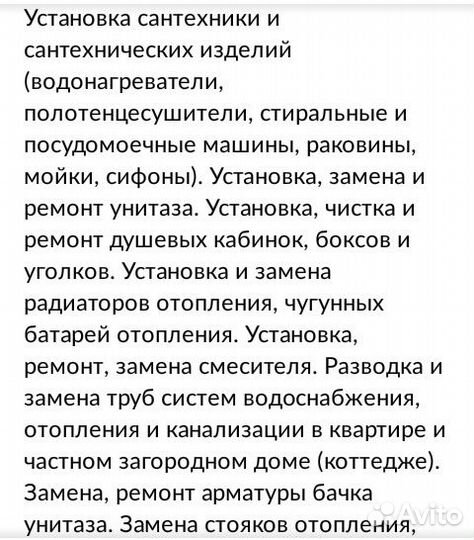 Установка сантехники и сантехнических изделий (водонагреватели, полотенцесушители, стиральные и посудомоечные машины, раковины, мойки, сифоны). Установка, замена и ремонт унитаза. Установка, чистка и ремонт душевых кабинок, боксов и уголков. Установка и замена радиаторов отопления, чугунных батарей отопления. Установка, ремонт, замена смесителя. Разводка и замена труб систем водоснабжения, отопления и канализации в квартире и частном загородном доме (коттедже). Замена, ремонт арматуры бачка унитаза. Замена стояков отопления,

Avito